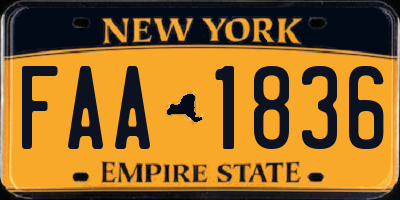 NEW YORK

FAA 1836

EMPIRE STATE